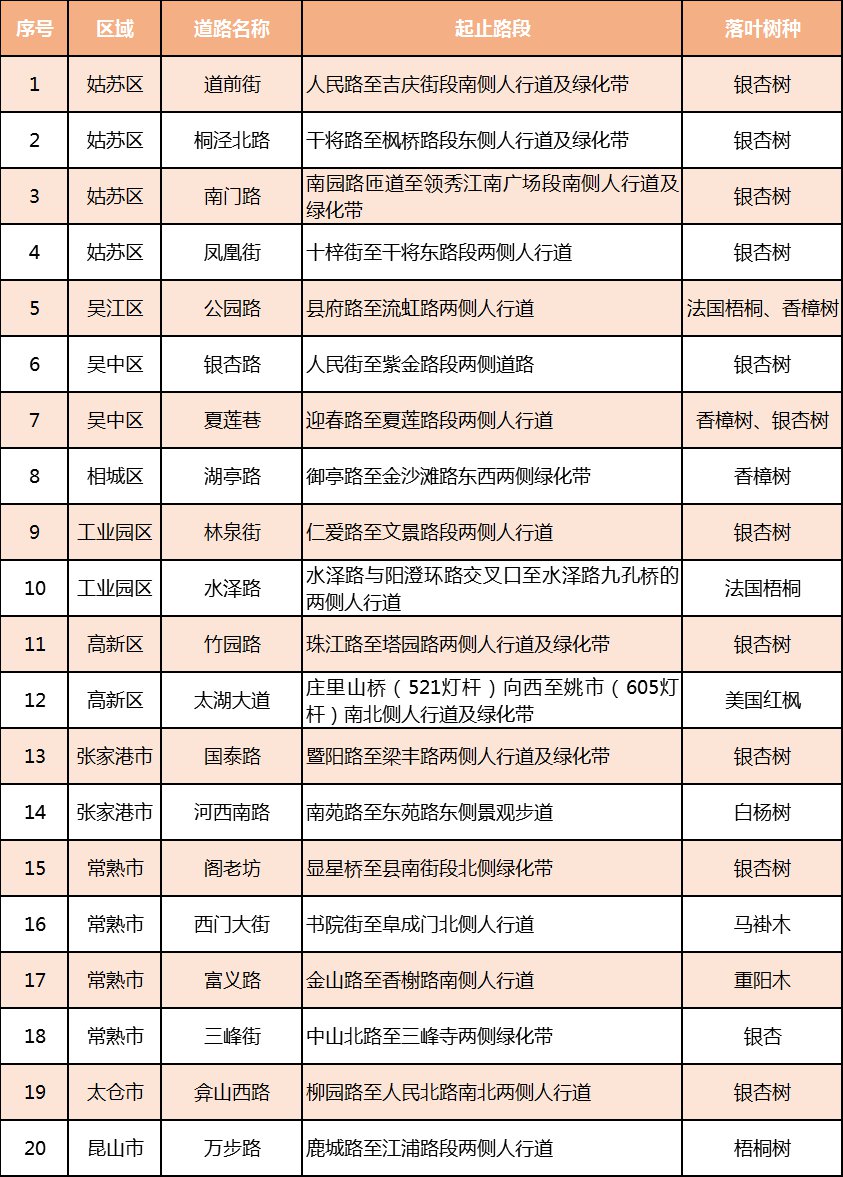 | 序号 | 区域 | 道路名称 | 起止路段 | 落叶树种 |
|---|---|---|---|---|
| 1 | 姑苏区 | 道前街 | 人民路至吉庆街段南侧人行道及绿化带 | 银杏树 |
| 2 | 姑苏区 | 桐泾北路 | 干将路至枫桥路段东侧人行道及绿化带 | 银杏树 |
| 3 | 姑苏区 | 南门路 | 南园路匝道至领秀江南广场段南侧人行道及绿化带 | 银杏树 |
| 4 | 姑苏区 | 凤凰街 | 十梓街至干将东路段两侧人行道 | 银杏树 |
| 5 | 吴江区 | 公园路 | 县府路至流虹路两侧人行道 | 法国梧桐、香樟树 |
| 6 | 吴中区 | 银杏路 | 人民街至紫金路段两侧道路 | 银杏树 |
| 7 | 吴中区 | 夏莲巷 | 迎春路至夏莲路段两侧人行道 | 香樟树、银杏树 |
| 8 | 相城区 | 湖亭路 | 御亭路至金沙滩路东西两侧绿化带 | 香樟树 |
| 9 | 工业园区 | 林泉街 | 仁爱路至文景路段两侧人行道 | 银杏树 |
| 10 | 工业园区 | 水泽路 | 水泽路与阳澄环路交叉口至水泽路九孔桥的两侧人行道 | 法国梧桐 |
| 11 | 高新区 | 竹园路 | 珠江路至塔园路两侧人行道及绿化带 | 银杏树 |
| 12 | 高新区 | 太湖大道 | 庄里山桥（521灯杆）向西至姚市（605灯杆）南北侧人行道及绿化带 | 美国红枫 |
| 13 | 张家港市 | 国泰路 | 暨阳路至梁丰路两侧人行道及绿化带 | 银杏树 |
| 14 | 张家港市 | 河西南路 | 南苑路至东苑路东侧景观步道 | 白杨树 |
| 15 | 常熟市 | 阁老坊 | 显星桥至县南街段北侧绿化带 | 银杏树 |
| 16 | 常熟市 | 西门大街 | 书院街至阜成门北侧人行道 | 马褂木 |
| 17 | 常熟市 | 富义路 | 金山路至香榭路南侧人行道 | 重阳木 |
| 18 | 常熟市 | 三峰街 | 中山北路至三峰寺两侧绿化带 | 银杏 |
| 19 | 太仓市 | 弇山西路 | 柳园路至人民北路南北两侧人行道 | 银杏树 |
| 20 | 昆山市 | 万步路 | 鹿城路至江浦路段两侧人行道 | 梧桐树 |